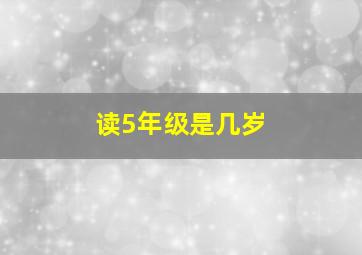 读5年级是几岁